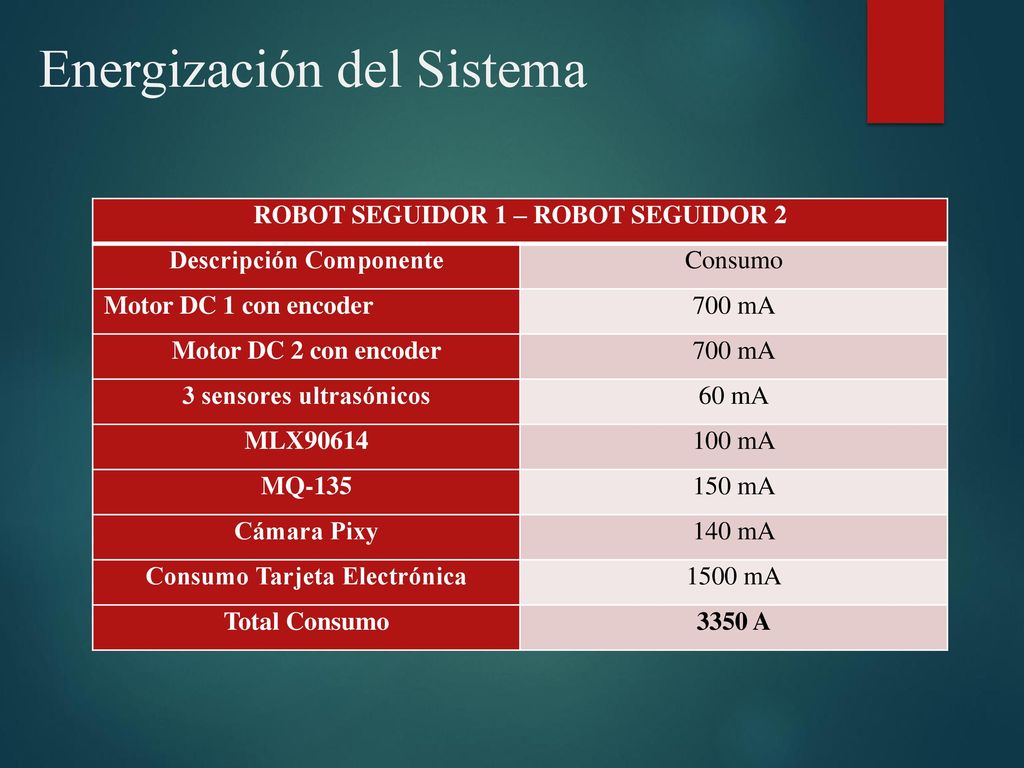 Energización del Sistema

| ROBOT SEGUIDOR 1 – ROBOT SEGUIDOR 2 | |
|---|---|
| Descripción Componente | Consumo |
| Motor DC 1 con encoder | 700 mA |
| Motor DC 2 con encoder | 700 mA |
| 3 sensores ultrasónicos | 60 mA |
| MLX90614 | 100 mA |
| MQ-135 | 150 mA |
| Cámara Pixy | 140 mA |
| Consumo Tarjeta Electrónica | 1500 mA |
| Total Consumo | 3350 A |